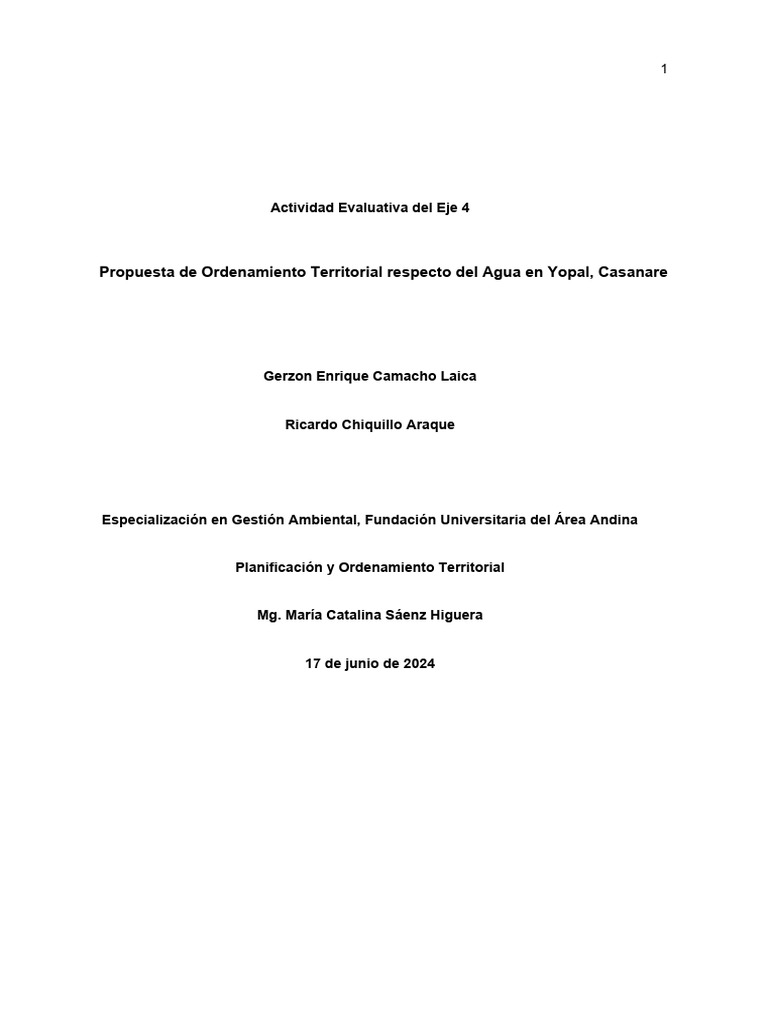 1

Actividad Evaluativa del Eje 4

Propuesta de Ordenamiento Territorial respecto del Agua en Yopal, Casanare

Gerzon Enrique Camacho Laica

Ricardo Chiquillo Araque

Especialización en Gestión Ambiental, Fundación Universitaria del Área Andina

Planificación y Ordenamiento Territorial

Mg. María Catalina Sáenz Higuera

17 de junio de 2024